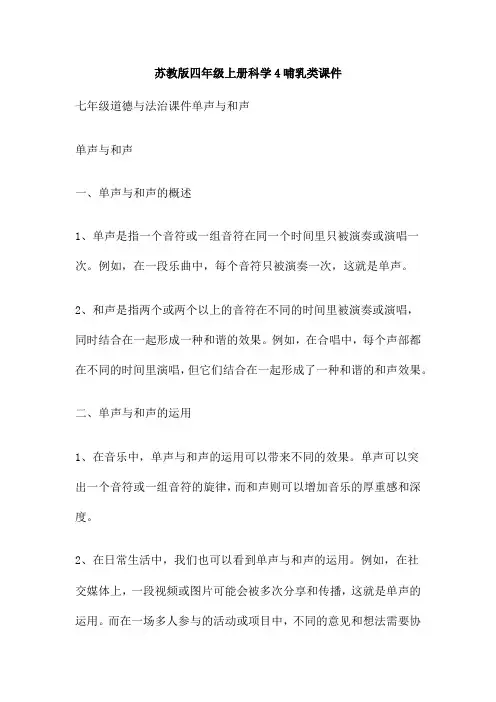 苏教版四年级上册科学4哺乳类课件

七年级道德与法治课件单声与和声

单声与和声

一、单声与和声的概述

1、单声是指一个音符或一组音符在同一个时间里只被演奏或演唱一次。例如，在一段乐曲中，每个音符只被演奏一次，这就是单声。

2、和声是指两个或两个以上的音符在不同的时间里被演奏或演唱，同时结合在一起形成一种和谐的效果。例如，在合唱中，每个声部都在不同的时间里演唱，但它们结合在一起形成了一种和谐的和声效果。

二、单声与和声的运用

1、在音乐中，单声与和声的运用可以带来不同的效果。单声可以突出一个音符或一组音符的旋律，而和声则可以增加音乐的厚重感和深度。

2、在日常生活中，我们也可以看到单声与和声的运用。例如，在社交媒体上，一段视频或图片可能会被多次分享和传播，这就是单声的运用。而在一场多人参与的活动或项目中，不同的意见和想法需要协